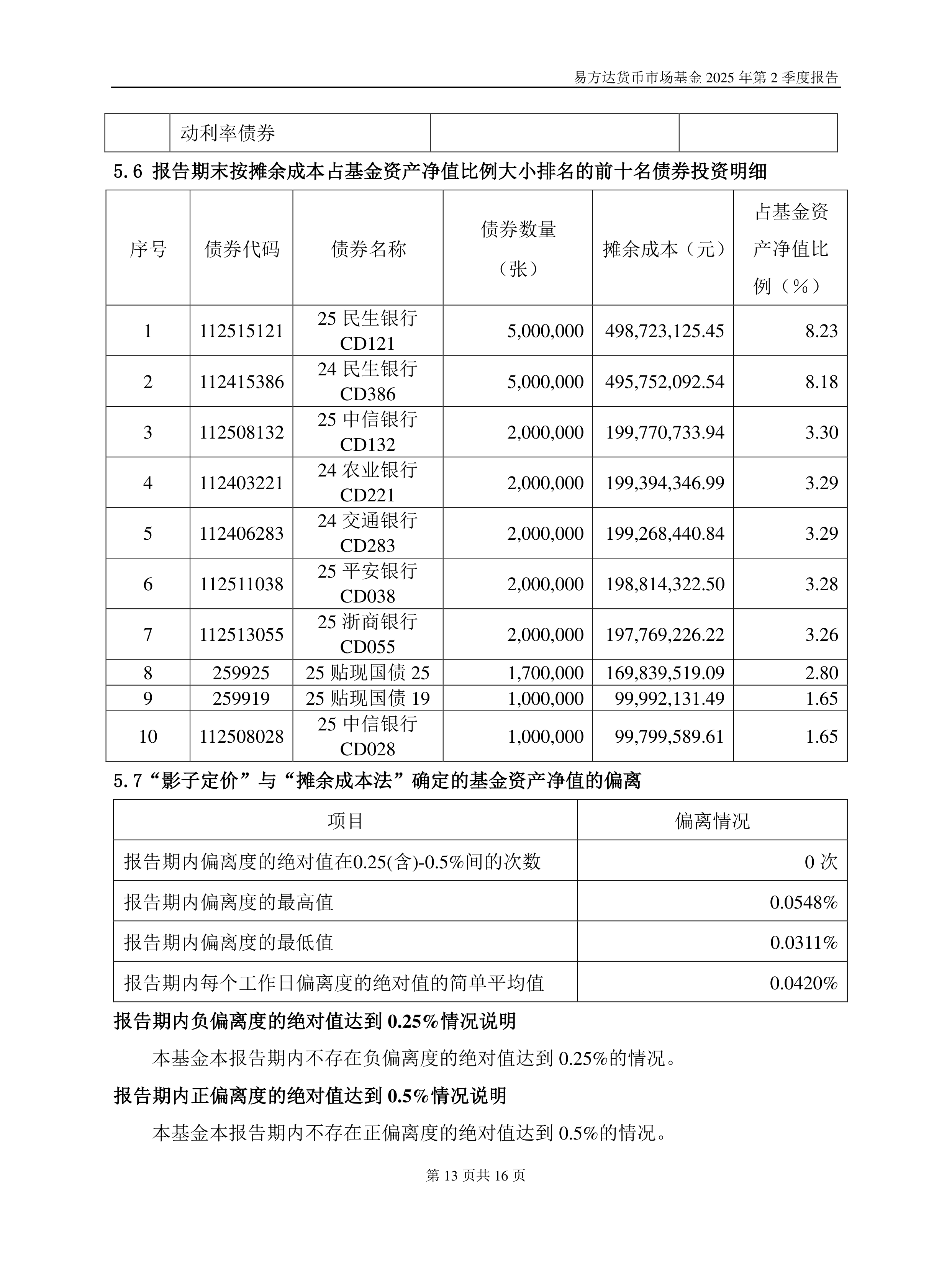 易方达货币市场基金 2025 年第 2 季度报告

| | 动利率债券 | | |
|---|---|---|---|

5.6 报告期末按摊余成本占基金资产净值比例大小排名的前十名债券投资明细

| 序号 | 债券代码 | 债券名称 | 债券数量（张） | 摊余成本（元） | 占基金资产净值比例（%） |
|---|---|---|---|---|---|
| 1 | 112515121 | 25 民生银行 CD121 | 5,000,000 | 498,723,125.45 | 8.23 |
| 2 | 112415386 | 24 民生银行 CD386 | 5,000,000 | 495,752,092.54 | 8.18 |
| 3 | 112508132 | 25 中信银行 CD132 | 2,000,000 | 199,770,733.94 | 3.30 |
| 4 | 112403221 | 24 农业银行 CD221 | 2,000,000 | 199,394,346.99 | 3.29 |
| 5 | 112406283 | 24 交通银行 CD283 | 2,000,000 | 199,268,440.84 | 3.29 |
| 6 | 112511038 | 25 平安银行 CD038 | 2,000,000 | 198,814,322.50 | 3.28 |
| 7 | 112513055 | 25 浙商银行 CD055 | 2,000,000 | 197,769,226.22 | 3.26 |
| 8 | 259925 | 25 贴现国债 25 | 1,700,000 | 169,839,519.09 | 2.80 |
| 9 | 259919 | 25 贴现国债 19 | 1,000,000 | 99,992,131.49 | 1.65 |
| 10 | 112508028 | 25 中信银行 CD028 | 1,000,000 | 99,799,589.61 | 1.65 |

5.7“影子定价”与“摊余成本法”确定的基金资产净值的偏离

| 项目 | 偏离情况 |
|---|---|
| 报告期内偏离度的绝对值在0.25(含)-0.5%间的次数 | 0 次 |
| 报告期内偏离度的最高值 | 0.0548% |
| 报告期内偏离度的最低值 | 0.0311% |
| 报告期内每个工作日偏离度的绝对值的简单平均值 | 0.0420% |

报告期内负偏离度的绝对值达到 0.25%情况说明

本基金本报告期内不存在负偏离度的绝对值达到 0.25%的情况。

报告期内正偏离度的绝对值达到 0.5%情况说明

本基金本报告期内不存在正偏离度的绝对值达到 0.5%的情况。

第 13 页共 16 页